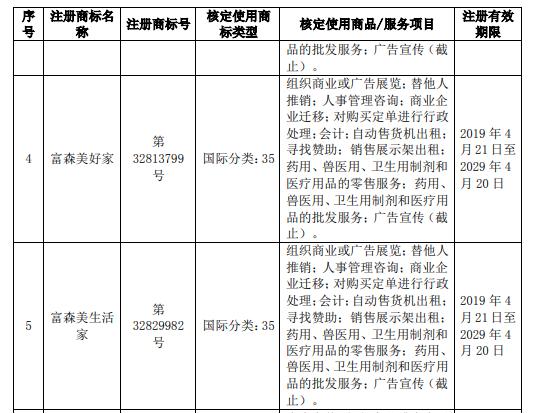 | 序号 | 注册商标名称 | 注册商标号 | 核定使用商标类型 | 核定使用商品/服务项目 | 注册有效期限 |
|---|---|---|---|---|---|
| | | | | 品的批发服务；广告宣传（截止）。 | |
| 4 | 富森美好家 | 第 32813799 号 | 国际分类：35 | 组织商业或广告展览；替他人推销；人事管理咨询；商业企业迁移；对购买定单进行行政处理；会计；自动售货机出租；寻找赞助；销售展示架出租；药用、兽医用、卫生用制剂和医疗用品的零售服务；药用、兽医用、卫生用制剂和医疗用品的批发服务；广告宣传（截止）。 | 2019 年 4 月 21 日至 2029 年 4 月 20 日 |
| 5 | 富森美生活家 | 第 32829982 号 | 国际分类：35 | 组织商业或广告展览；替他人推销；人事管理咨询；商业企业迁移；对购买定单进行行政处理；会计；自动售货机出租；寻找赞助；销售展示架出租；药用、兽医用、卫生用制剂和医疗用品的零售服务；药用、兽医用、卫生用制剂和医疗用品的批发服务；广告宣传（截止）。 | 2019 年 4 月 21 日至 2029 年 4 月 20 日 |